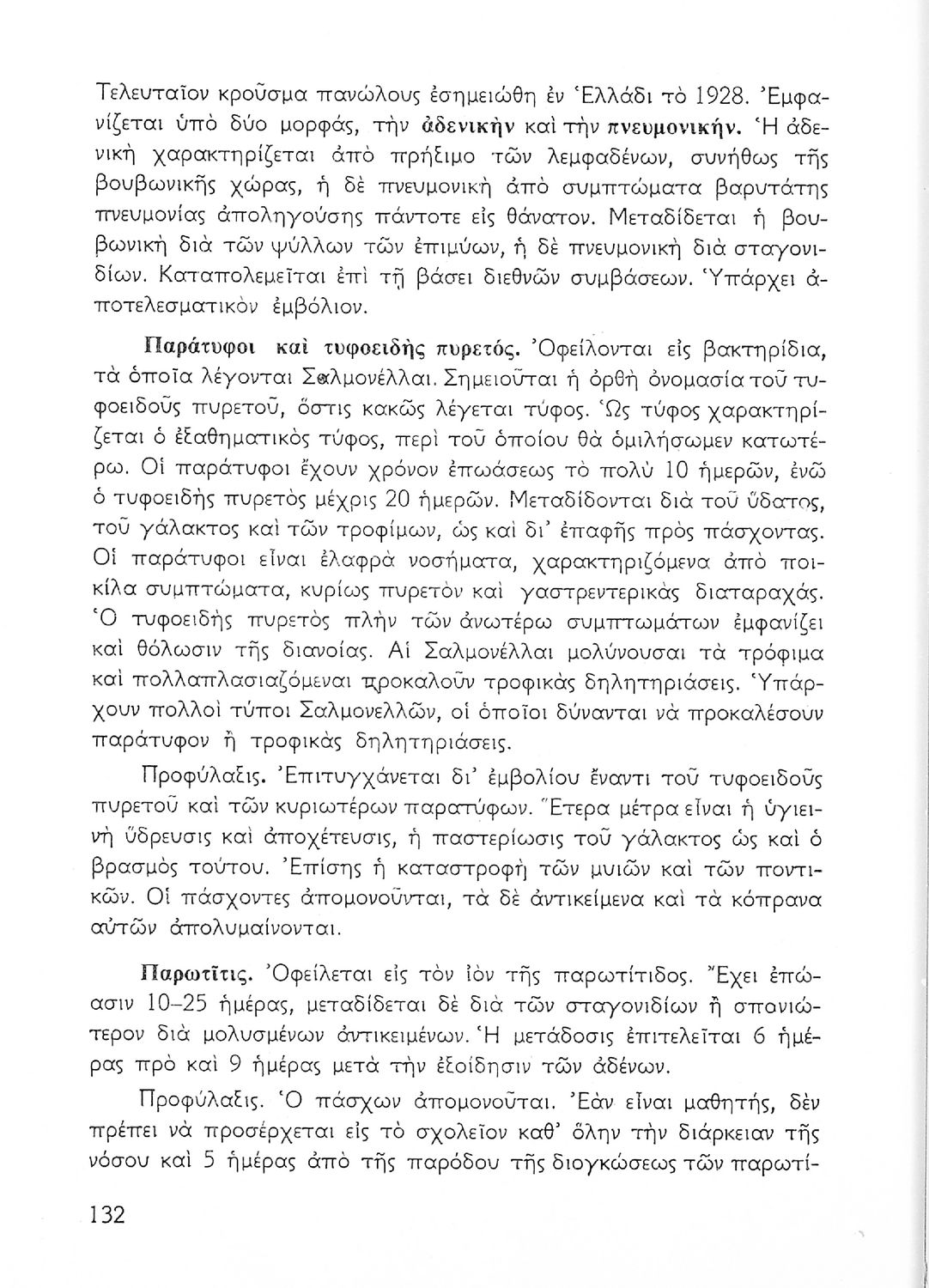 Τελευταῖον κροῦσμα πανώλους ἐσημειώθη ἐν Ἑλλάδι τὸ 1928. Ἐμφανίζεται ὑπὸ δύο μορφάς, τὴν ἀδενικὴν καὶ τὴν πνευμονικήν. Ἡ ἀδενικὴ χαρακτηρίζεται ἀπὸ πρήξιμο τῶν λεμφαδένων, συνήθως τῆς βουβωνικῆς χώρας, ἡ δὲ πνευμονικὴ ἀπὸ συμπτώματα βαρυτάτης πνευμονίας ἀποληγούσης πάντοτε εἰς θάνατον. Μεταδίδεται ἡ βουβωνικὴ διὰ τῶν ψύλλων τῶν ἐπιμύων, ἡ δὲ πνευμονικὴ διὰ σταγονιδίων. Καταπολεμεῖται ἐπὶ τῇ βάσει διεθνῶν συμβάσεων. Ὑπάρχει ἀποτελεσματικὸν ἐμβόλιον.

Παράτυφοι καὶ τυφοειδὴς πυρετός. Ὀφείλονται εἰς βακτηρίδια, τὰ ὁποῖα λέγονται Σαλμονέλλαι. Σημειοῦται ἡ ὀρθὴ ὀνομασία τοῦ τυφοειδοῦς πυρετοῦ, ὅστις κακῶς λέγεται τύφος. Ὡς τύφος χαρακτηρίζεται ὁ ἐξαθηματικὸς τύφος, περὶ τοῦ ὁποίου θὰ ὁμιλήσωμεν κατωτέρω. Οἱ παράτυφοι ἔχουν χρόνον ἐπωάσεως τὸ πολὺ 10 ἡμερῶν, ἐνῶ ὁ τυφοειδὴς πυρετὸς μέχρις 20 ἡμερῶν. Μεταδίδονται διὰ τοῦ ὕδατος, τοῦ γάλακτος καὶ τῶν τροφίμων, ὡς καὶ δι' ἐπαφῆς πρὸς πάσχοντας. Οἱ παράτυφοι εἶναι ἐλαφρὰ νοσήματα, χαρακτηριζόμενα ἀπὸ ποικίλα συμπτώματα, κυρίως πυρετὸν καὶ γαστρεντερικὰς διαταραχάς. Ὁ τυφοειδὴς πυρετὸς πλὴν τῶν ἀνωτέρω συμπτωμάτων ἐμφανίζει καὶ θόλωσιν τῆς διανοίας. Αἱ Σαλμονέλλαι μολύνουσαι τὰ τρόφιμα καὶ πολλαπλασιαζόμεναι προκαλοῦν τροφικὰς δηλητηριάσεις. Ὑπάρχουν πολλοὶ τύποι Σαλμονελλῶν, οἱ ὁποῖοι δύνανται νὰ προκαλέσουν παράτυφον ἢ τροφικὰς δηλητηριάσεις.

Προφύλαξις. Ἐπιτυγχάνεται δι' ἐμβολίου ἔναντι τοῦ τυφοειδοῦς πυρετοῦ καὶ τῶν κυριωτέρων παρατύφων. Ἕτερα μέτρα εἶναι ἡ ὑγιεινὴ ὕδρευσις καὶ ἀποχέτευσις, ἡ παστερίωσις τοῦ γάλακτος ὡς καὶ ὁ βρασμὸς τούτου. Ἐπίσης ἡ καταστροφὴ τῶν μυιῶν καὶ τῶν ποντικῶν. Οἱ πάσχοντες ἀπομονοῦνται, τὰ δὲ ἀντικείμενα καὶ τὰ κόπρανα αὐτῶν ἀπολυμαίνονται.

Παρωτῖτις. Ὀφείλεται εἰς τὸν ἰὸν τῆς παρωτίτιδος. Ἔχει ἐπώασιν 10–25 ἡμέρας, μεταδίδεται δὲ διὰ τῶν σταγονιδίων ἢ σπανιώτερον διὰ μολυσμένων ἀντικειμένων. Ἡ μετάδοσις ἐπιτελεῖται 6 ἡμέρας πρὸ καὶ 9 ἡμέρας μετὰ τὴν ἐξοίδησιν τῶν ἀδένων.

Προφύλαξις. Ὁ πάσχων ἀπομονοῦται. Ἐὰν εἶναι μαθητής, δὲν πρέπει νὰ προσέρχεται εἰς τὸ σχολεῖον καθ' ὅλην τὴν διάρκειαν τῆς νόσου καὶ 5 ἡμέρας ἀπὸ τῆς παρόδου τῆς διογκώσεως τῶν παρωτί-

132